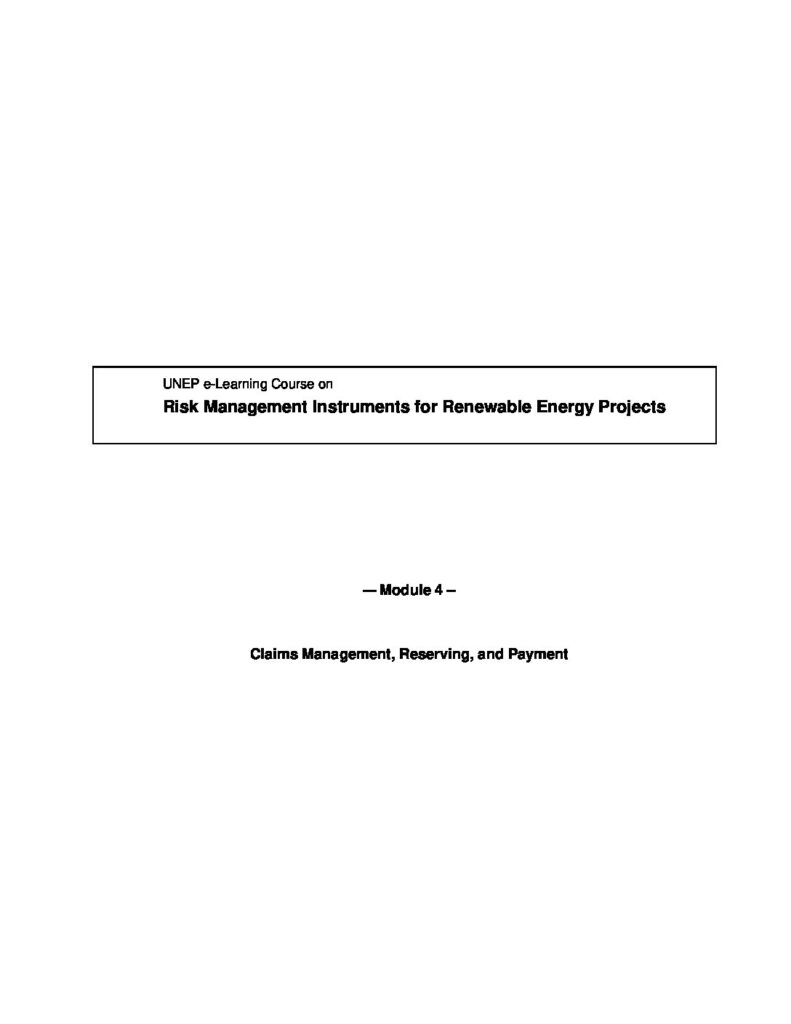 UNEP e-Learning Course on
Risk Management Instruments for Renewable Energy Projects

— Module 4 –

Claims Management, Reserving, and Payment